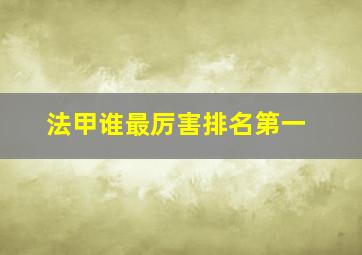 法甲谁最厉害排名第一